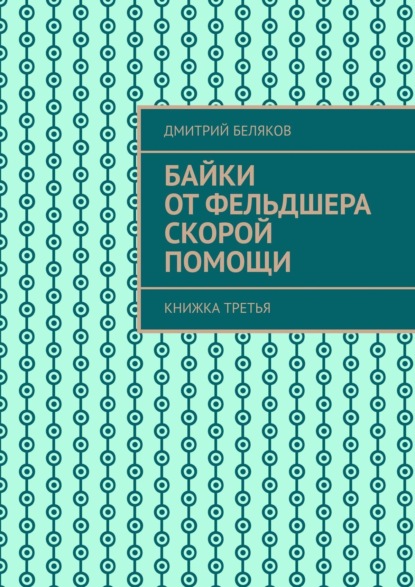 ДМИТРИЙ БЕЛЯКОВ

БАЙКИ ОТ ФЕЛЬДШЕРА СКОРОЙ ПОМОЩИ

КНИЖКА ТРЕТЬЯ